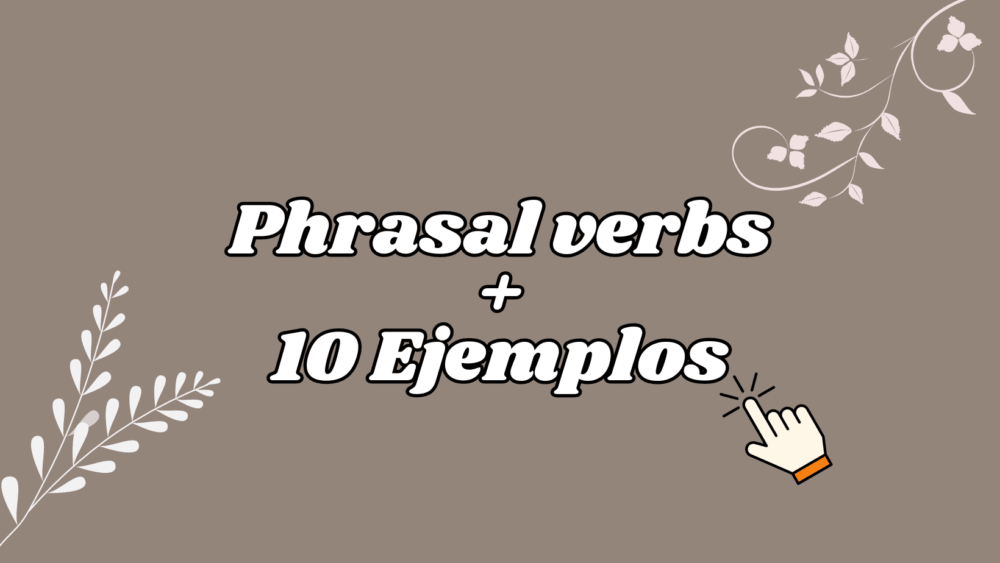 Phrasal verbs
+
10 Ejemplos